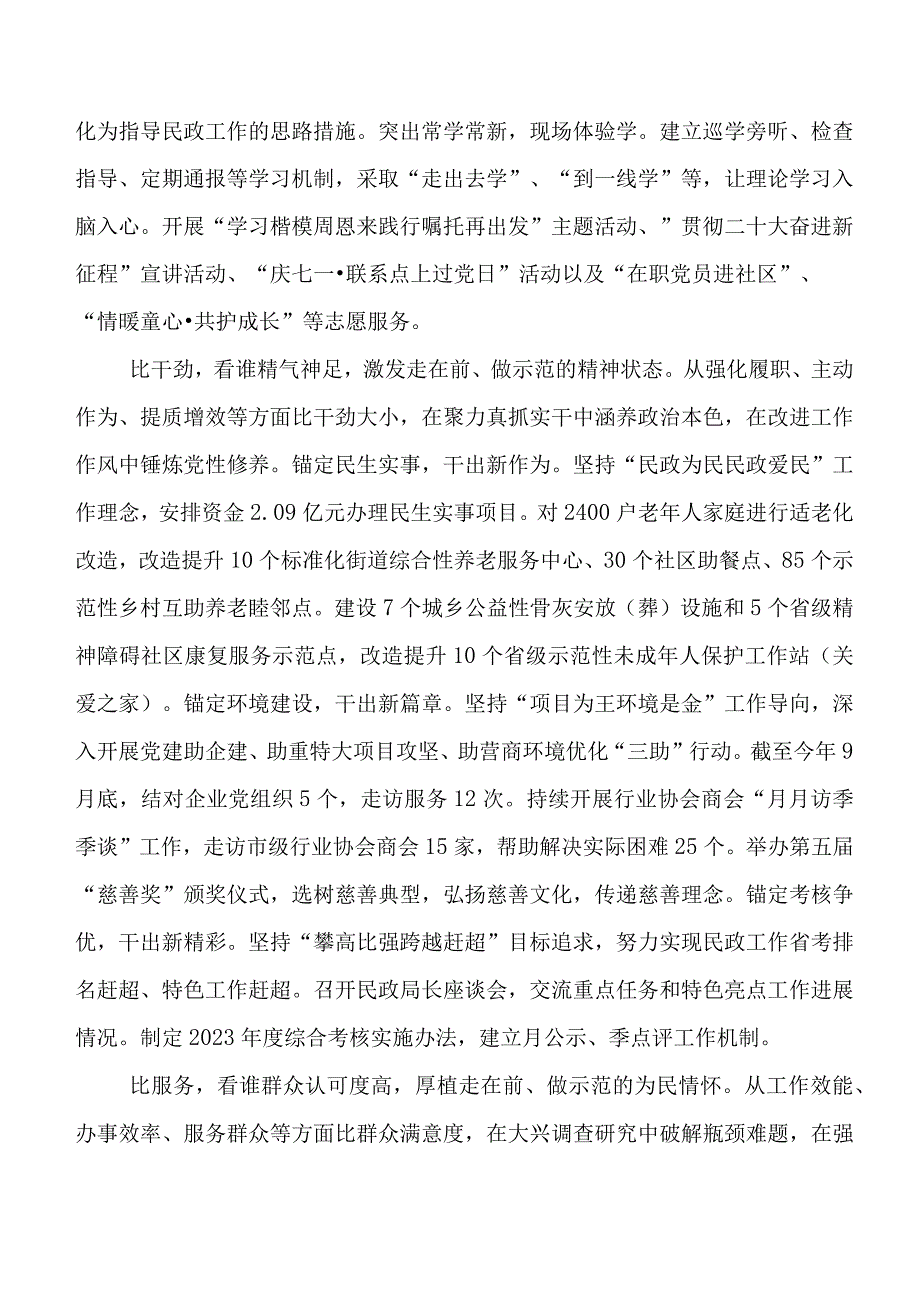 化为指导民政工作的思路措施。突出常学常新，现场体验学。建立巡学旁听、检查指导、定期通报等学习机制，采取“走出去学”、“到一线学”等，让理论学习入脑入心。开展“学习楷模周恩来践行嘱托再出发”主题活动、”贯彻二十大奋进新征程”宣讲活动、“庆七一•联系点上过党日”活动以及“在职党员进社区”、“情暖童心•共护成长”等志愿服务。

比干劲，看谁精气神足，激发走在前、做示范的精神状态。从强化履职、主动作为、提质增效等方面比干劲大小，在聚力真抓实干中涵养政治本色，在改进工作作风中锤炼党性修养。锚定民生实事，干出新作为。坚持“民政为民民政爱民”工作理念，安排资金2.09亿元办理民生实事项目。对2400户老年人家庭进行适老化改造，改造提升10个标准化街道综合性养老服务中心、30个社区助餐点、85个示范性乡村互助养老睦邻点。建设7个城乡公益性骨灰安放（葬）设施和5个省级精神障碍社区康复服务示范点，改造提升10个省级示范性未成年人保护工作站（关爱之家）。锚定环境建设，干出新篇章。坚持“项目为王环境是金”工作导向，深入开展党建助企建、助重特大项目攻坚、助营商环境优化“三助”行动。截至今年9月底，结对企业党组织5个，走访服务12次。持续开展行业协会商会“月月访季季谈”工作，走访市级行业协会商会15家，帮助解决实际困难25个。举办第五届“慈善奖”颁奖仪式，选树慈善典型，弘扬慈善文化，传递慈善理念。锚定考核争优，干出新精彩。坚持“攀高比强跨越赶超”目标追求，努力实现民政工作省考排名赶超、特色工作赶超。召开民政局长座谈会，交流重点任务和特色亮点工作进展情况。制定2023年度综合考核实施办法，建立月公示、季点评工作机制。

比服务，看谁群众认可度高，厚植走在前、做示范的为民情怀。从工作效能、办事效率、服务群众等方面比群众满意度，在大兴调查研究中破解瓶颈难题，在强